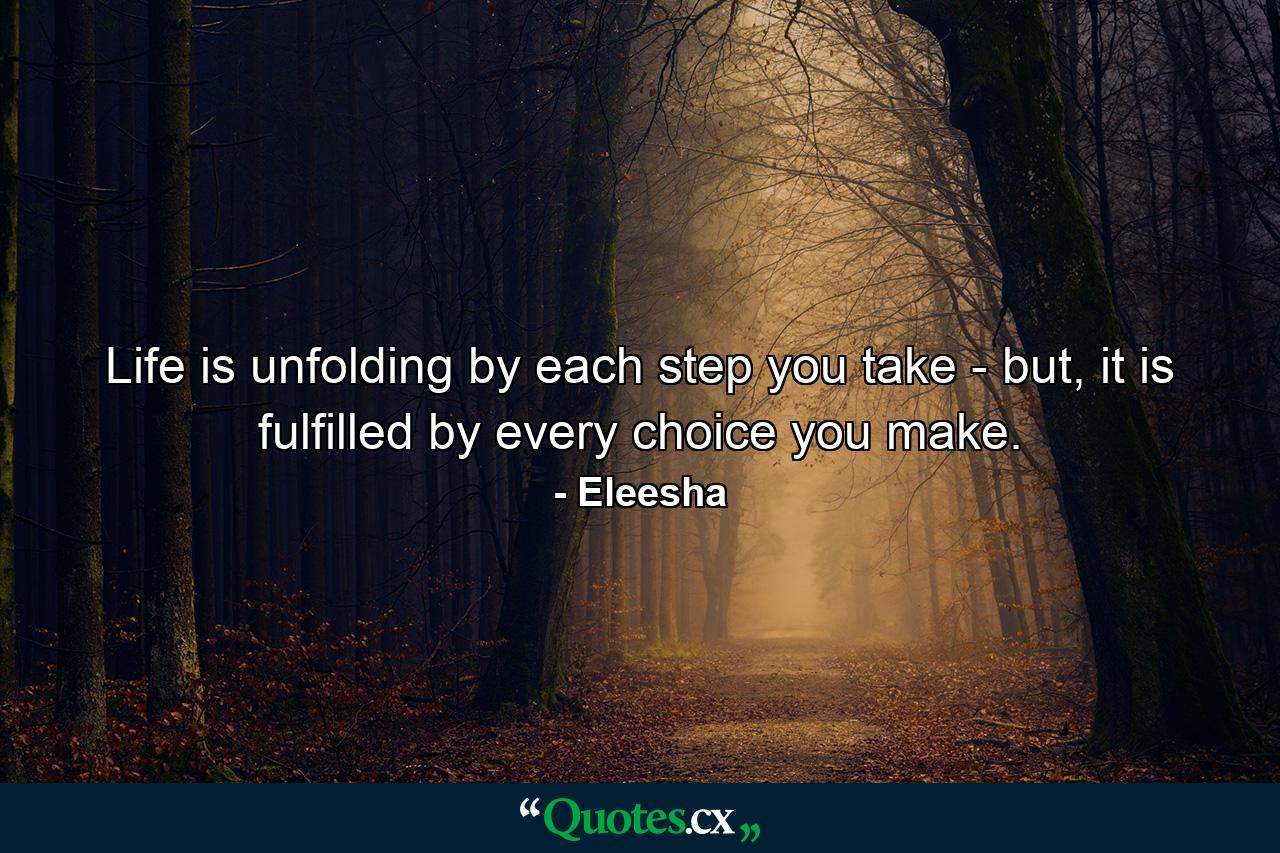 Life is unfolding by each step you take - but, it is fulfilled by every choice you make.
- Eleesha

“Quotes.cx„